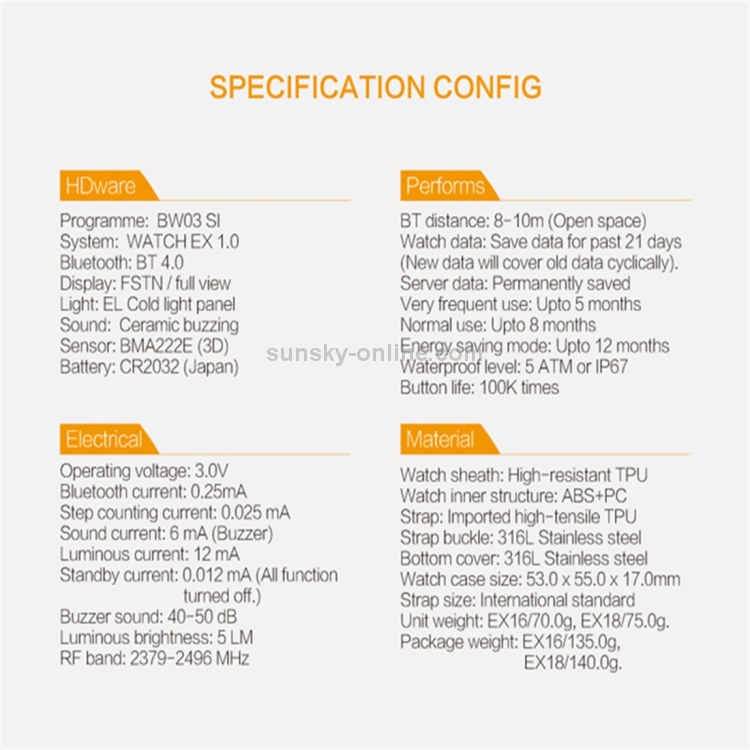 SPECIFICATION CONFIG

HDware

Programme: BW03 SI
System: WATCH EX 1.0
Bluetooth: BT 4.0
Display: FSTN / full view
Light: EL Cold light panel
Sound: Ceramic buzzing
Sensor: BMA222E (3D)
Battery: CR2032 (Japan)

Electrical

Operating voltage: 3.0V
Bluetooth current: 0.25mA
Step counting current: 0.025 mA
Sound current: 6 mA (Buzzer)
Luminous current: 12 mA
Standby current: 0.012 mA (All function turned off.)
Buzzer sound: 40-50 dB
Luminous brightness: 5 LM
RF band: 2379-2496 MHz

Performs

BT distance: 8-10m (Open space)
Watch data: Save data for past 21 days (New data will cover old data cyclically).
Server data: Permanently saved
Very frequent use: Upto 5 months
Normal use: Upto 8 months
Energy saving mode: Upto 12 months
Waterproof level: 5 ATM or IP67
Button life: 100K times

Material

Watch sheath: High-resistant TPU
Watch inner structure: ABS+PC
Strap: Imported high-tensile TPU
Strap buckle: 316L Stainless steel
Bottom cover: 316L Stainless steel
Watch case size: 53.0 x 55.0 x 17.0mm
Strap size: International standard
Unit weight: EX16/70.0g, EX18/75.0g.
Package weight: EX16/135.0g, EX18/140.0g.

sunsky-online.com